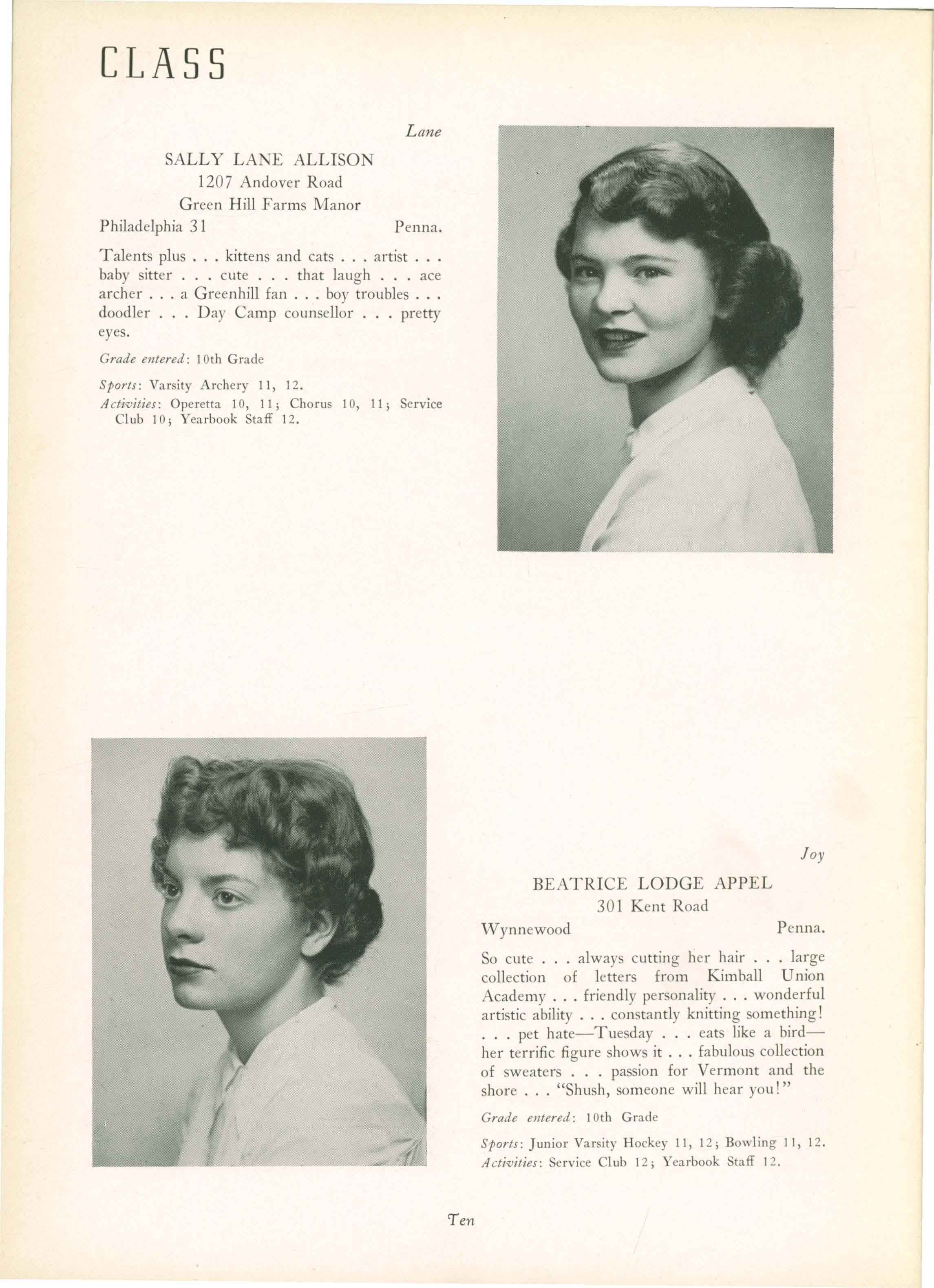 CLASS

Lane

SALLY LANE ALLISON
1207 Andover Road
Green Hill Farms Manor
Philadelphia 31 Penna.

Talents plus . . . kittens and cats . . . artist . . . baby sitter . . . cute . . . that laugh . . . ace archer . . . a Greenhill fan . . . boy troubles . . . doodler . . . Day Camp counsellor . . . pretty eyes.

Grade entered: 10th Grade

Sports: Varsity Archery 11, 12.
Activities: Operetta 10, 11; Chorus 10, 11; Service Club 10; Yearbook Staff 12.

Joy

BEATRICE LODGE APPEL
301 Kent Road
Wynnewood Penna.

So cute . . . always cutting her hair . . . large collection of letters from Kimball Union Academy . . . friendly personality . . . wonderful artistic ability . . . constantly knitting something! . . . pet hate—Tuesday . . . eats like a bird—her terrific figure shows it . . . fabulous collection of sweaters . . . passion for Vermont and the shore . . . "Shush, someone will hear you!"

Grade entered: 10th Grade

Sports: Junior Varsity Hockey 11, 12; Bowling 11, 12.
Activities: Service Club 12; Yearbook Staff 12.

Ten